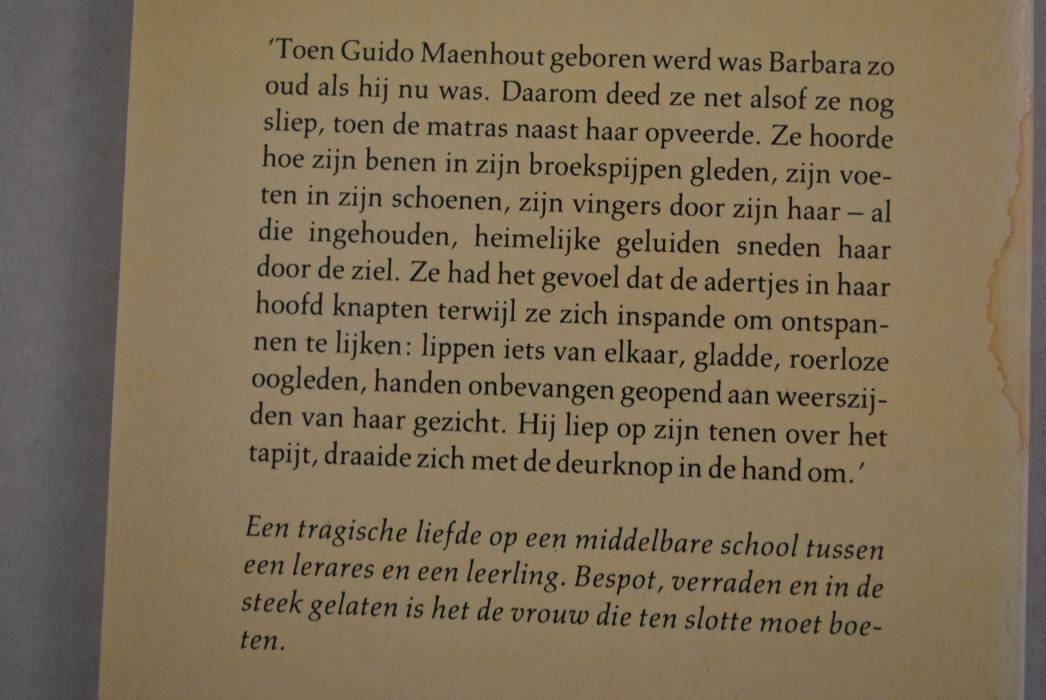 'Toen Guido Maenhout geboren werd was Barbara zo oud als hij nu was. Daarom deed ze net alsof ze nog sliep, toen de matras naast haar opveerde. Ze hoorde hoe zijn benen in zijn broekspijpen gleden, zijn voeten in zijn schoenen, zijn vingers door zijn haar – al die ingehouden, heimelijke geluiden sneden haar door de ziel. Ze had het gevoel dat de adertjes in haar hoofd knapten terwijl ze zich inspande om ontspannen te lijken: lippen iets van elkaar, gladde, roerloze oogleden, handen onbevangen geopend aan weerszijden van haar gezicht. Hij liep op zijn tenen over het tapijt, draaide zich met de deurknop in de hand om.'

Een tragische liefde op een middelbare school tussen een lerares en een leerling. Bespot, verraden en in de steek gelaten is het de vrouw die ten slotte moet boeten.